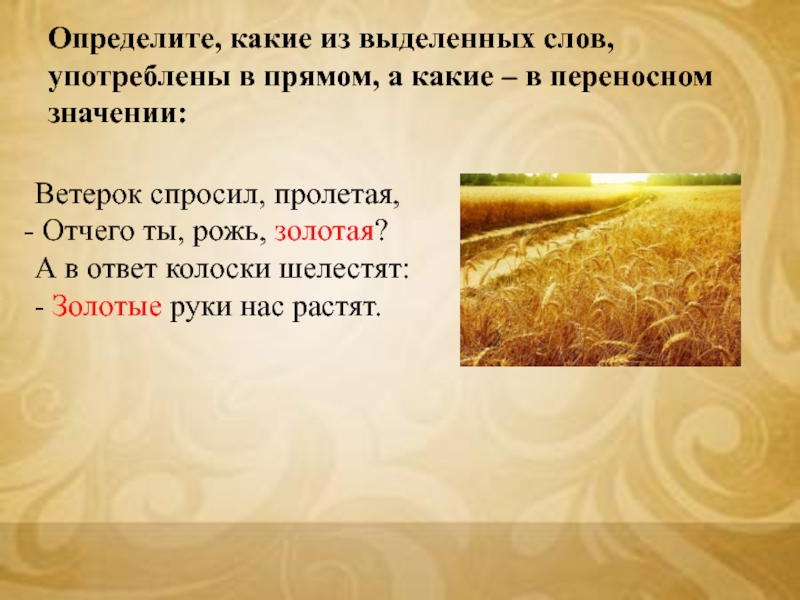 Определите, какие из выделенных слов, употреблены в прямом, а какие – в переносном значении:

Ветерок спросил, пролетая,
- Отчего ты, рожь, золотая?
А в ответ колоски шелестят:
- Золотые руки нас растят.